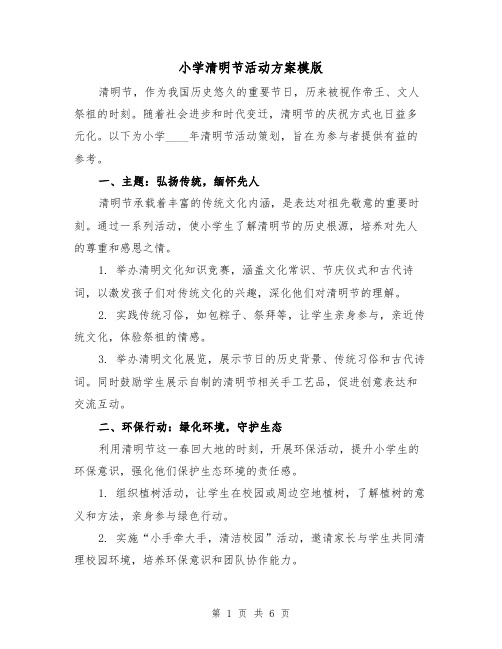 小学清明节活动方案模版

清明节，作为我国历史悠久的重要节日，历来被视作帝王、文人祭祖的时刻。随着社会进步和时代变迁，清明节的庆祝方式也日益多元化。以下为小学____年清明节活动策划，旨在为参与者提供有益的参考。

一、主题：弘扬传统，缅怀先人

清明节承载着丰富的传统文化内涵，是表达对祖先敬意的重要时刻。通过一系列活动，使小学生了解清明节的历史根源，培养对先人的尊重和感恩之情。

1. 举办清明文化知识竞赛，涵盖文化常识、节庆仪式和古代诗词，以激发孩子们对传统文化的兴趣，深化他们对清明节的理解。

2. 实践传统习俗，如包粽子、祭拜等，让学生亲身参与，亲近传统文化，体验祭祖的情感。

3. 举办清明文化展览，展示节日的历史背景、传统习俗和古代诗词。同时鼓励学生展示自制的清明节相关手工艺品，促进创意表达和交流互动。

二、环保行动：绿化环境，守护生态

利用清明节这一春回大地的时刻，开展环保活动，提升小学生的环保意识，强化他们保护生态环境的责任感。

1. 组织植树活动，让学生在校园或周边空地植树，了解植树的意义和方法，亲身参与绿色行动。

2. 实施“小手牵大手，清洁校园”活动，邀请家长与学生共同清理校园环境，培养环保意识和团队协作能力。

第 1 页 共 6 页